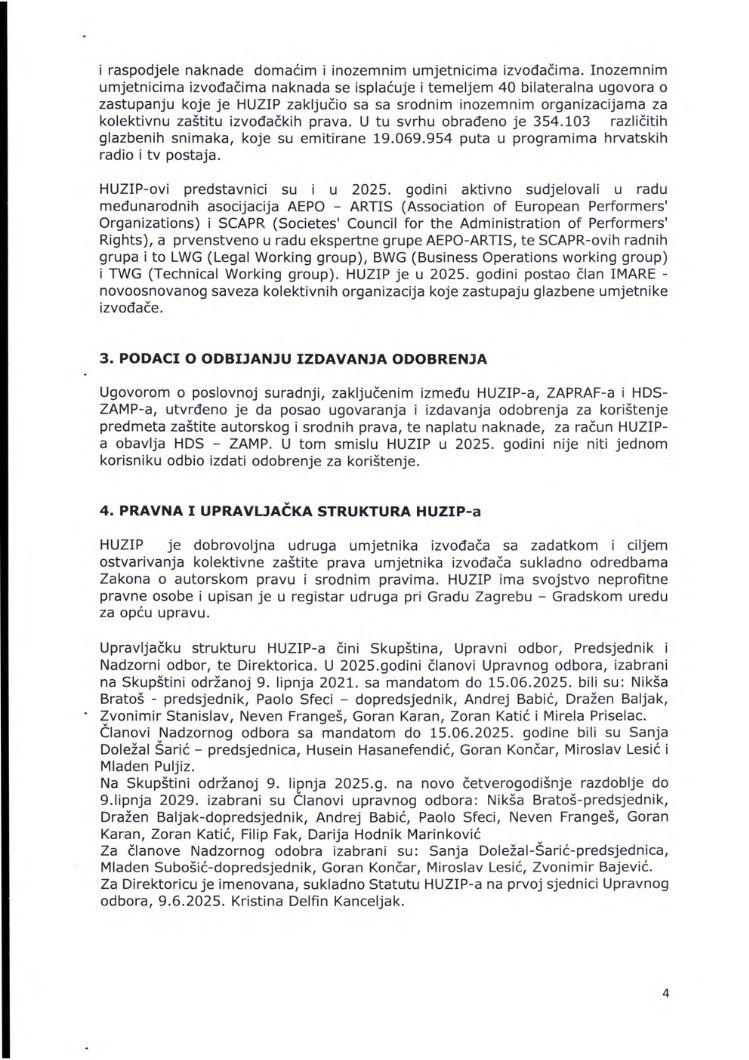 i raspodjele naknade domaćim i inozemnim umjetnicima izvođačima. Inozemnim umjetnicima izvođačima naknada se isplaćuje i temeljem 40 bilateralna ugovora o zastupanju koje je HUZIP zaključio sa sa srodnim inozemnim organizacijama za kolektivnu zaštitu izvođačkih prava. U tu svrhu obrađeno je 354.103 različitih glazbenih snimaka, koje su emitirane 19.069.954 puta u programima hrvatskih radio i tv postaja.

HUZIP-ovi predstavnici su i u 2025. godini aktivno sudjelovali u radu međunarodnih asocijacija AEPO – ARTIS (Association of European Performers' Organizations) i SCAPR (Societes' Council for the Administration of Performers' Rights), a prvenstveno u radu ekspertne grupe AEPO-ARTIS, te SCAPR-ovih radnih grupa i to LWG (Legal Working group), BWG (Business Operations working group) i TWG (Technical Working group). HUZIP je u 2025. godini postao član IMARE - novoosnovanog saveza kolektivnih organizacija koje zastupaju glazbene umjetnike izvođače.

3. PODACI O ODBIJANJU IZDAVANJA ODOBRENJA

Ugovorom o poslovnoj suradnji, zaključenim između HUZIP-a, ZAPRAF-a i HDS-ZAMP-a, utvrđeno je da posao ugovaranja i izdavanja odobrenja za korištenje predmeta zaštite autorskog i srodnih prava, te naplatu naknade, za račun HUZIP-a obavlja HDS – ZAMP. U tom smislu HUZIP u 2025. godini nije niti jednom korisniku odbio izdati odobrenje za korištenje.

4. PRAVNA I UPRAVLJAČKA STRUKTURA HUZIP-a

HUZIP je dobrovoljna udruga umjetnika izvođača sa zadatkom i ciljem ostvarivanja kolektivne zaštite prava umjetnika izvođača sukladno odredbama Zakona o autorskom pravu i srodnim pravima. HUZIP ima svojstvo neprofitne pravne osobe i upisan je u registar udruga pri Gradu Zagrebu – Gradskom uredu za opću upravu.

Upravljačku strukturu HUZIP-a čini Skupština, Upravni odbor, Predsjednik i Nadzorni odbor, te Direktorica. U 2025.godini članovi Upravnog odbora, izabrani na Skupštini održanoj 9. lipnja 2021. sa mandatom do 15.06.2025. bili su: Nikša Bratoš - predsjednik, Paolo Sfeci – dopredsjednik, Andrej Babić, Dražen Baljak, Zvonimir Stanislav, Neven Frangeš, Goran Karan, Zoran Katić i Mirela Priselac. Članovi Nadzornog odbora sa mandatom do 15.06.2025. godine bili su Sanja Doležal Šarić – predsjednica, Husein Hasanefendić, Goran Končar, Miroslav Lesić i Mladen Puljiz.
Na Skupštini održanoj 9. lipnja 2025.g. na novo četverogodišnje razdoblje do 9.lipnja 2029. izabrani su Članovi upravnog odbora: Nikša Bratoš-predsjednik, Dražen Baljak-dopredsjednik, Andrej Babić, Paolo Sfeci, Neven Frangeš, Goran Karan, Zoran Katić, Filip Fak, Darija Hodnik Marinković
Za članove Nadzornog odobra izabrani su: Sanja Doležal-Šarić-predsjednica, Mladen Subošić-dopredsjednik, Goran Končar, Miroslav Lesić, Zvonimir Bajević.
Za Direktoricu je imenovana, sukladno Statutu HUZIP-a na prvoj sjednici Upravnog odbora, 9.6.2025. Kristina Delfin Kanceljak.

4